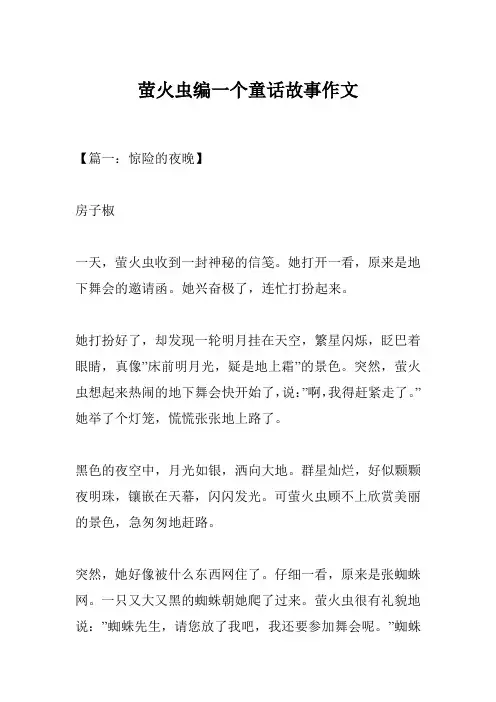 萤火虫编一个童话故事作文

【篇一：惊险的夜晚】

房子椒

一天，萤火虫收到一封神秘的信笺。她打开一看，原来是地下舞会的邀请函。她兴奋极了，连忙打扮起来。

她打扮好了，却发现一轮明月挂在天空，繁星闪烁，眨巴着眼睛，真像”床前明月光，疑是地上霜”的景色。突然，萤火虫想起来热闹的地下舞会快开始了，说：”啊，我得赶紧走了。”她举了个灯笼，慌慌张张地上路了。

黑色的夜空中，月光如银，洒向大地。群星灿烂，好似颗颗夜明珠，镶嵌在天幕，闪闪发光。可萤火虫顾不上欣赏美丽的景色，急匆匆地赶路。

突然，她好像被什么东西网住了。仔细一看，原来是张蜘蛛网。一只又大又黑的蜘蛛朝她爬了过来。萤火虫很有礼貌地说：”蜘蛛先生，请您放了我吧，我还要参加舞会呢。”蜘蛛